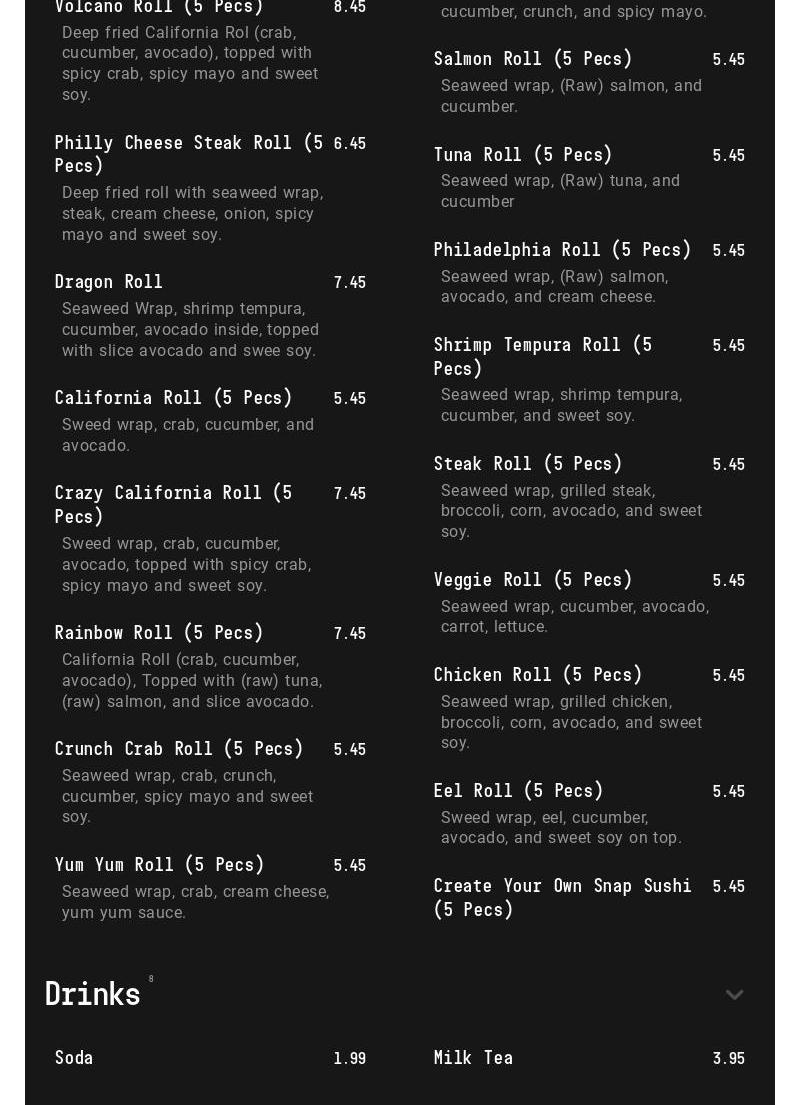 Volcano Roll (5 Pecs) 8.45
Deep fried California Rol (crab, cucumber, avocado), topped with spicy crab, spicy mayo and sweet soy.

Philly Cheese Steak Roll (5 Pecs) 6.45
Deep fried roll with seaweed wrap, steak, cream cheese, onion, spicy mayo and sweet soy.

Dragon Roll 7.45
Seaweed Wrap, shrimp tempura, cucumber, avocado inside, topped with slice avocado and swee soy.

California Roll (5 Pecs) 5.45
Sweed wrap, crab, cucumber, and avocado.

Crazy California Roll (5 Pecs) 7.45
Sweed wrap, crab, cucumber, avocado, topped with spicy crab, spicy mayo and sweet soy.

Rainbow Roll (5 Pecs) 7.45
California Roll (crab, cucumber, avocado), Topped with (raw) tuna, (raw) salmon, and slice avocado.

Crunch Crab Roll (5 Pecs) 5.45
Seaweed wrap, crab, crunch, cucumber, spicy mayo and sweet soy.

Yum Yum Roll (5 Pecs) 5.45
Seaweed wrap, crab, cream cheese, yum yum sauce.

cucumber, crunch, and spicy mayo.

Salmon Roll (5 Pecs) 5.45
Seaweed wrap, (Raw) salmon, and cucumber.

Tuna Roll (5 Pecs) 5.45
Seaweed wrap, (Raw) tuna, and cucumber

Philadelphia Roll (5 Pecs) 5.45
Seaweed wrap, (Raw) salmon, avocado, and cream cheese.

Shrimp Tempura Roll (5 Pecs) 5.45
Seaweed wrap, shrimp tempura, cucumber, and sweet soy.

Steak Roll (5 Pecs) 5.45
Seaweed wrap, grilled steak, broccoli, corn, avocado, and sweet soy.

Veggie Roll (5 Pecs) 5.45
Seaweed wrap, cucumber, avocado, carrot, lettuce.

Chicken Roll (5 Pecs) 5.45
Seaweed wrap, grilled chicken, broccoli, corn, avocado, and sweet soy.

Eel Roll (5 Pecs) 5.45
Sweed wrap, eel, cucumber, avocado, and sweet soy on top.

Create Your Own Snap Sushi (5 Pecs) 5.45

Drinks 8

Soda 1.99

Milk Tea 3.95